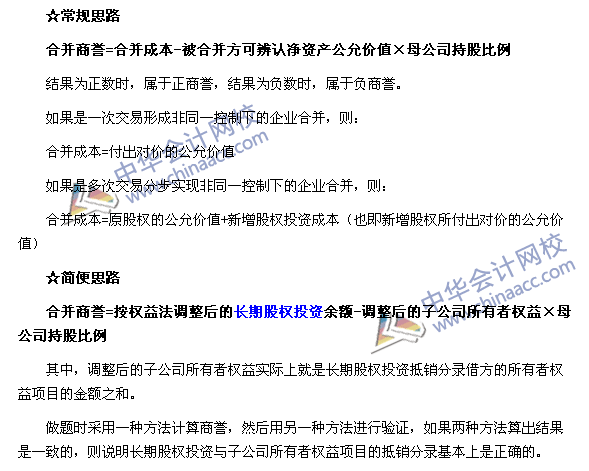 ☆常规思路

合并商誉=合并成本-被合并方可辨认净资产公允价值×母公司持股比例

结果为正数时，属于正商誉，结果为负数时，属于负商誉。

如果是一次交易形成非同一控制下的企业合并，则：

合并成本=付出对价的公允价值

如果是多次交易分步实现非同一控制下的企业合并，则：

合并成本=原股权的公允价值+新增股权投资成本（也即新增股权所付出对价的公允价值）

☆简便思路

合并商誉=按权益法调整后的长期股权投资余额-调整后的子公司所有者权益×母公司持股比例

其中，调整后的子公司所有者权益实际上就是长期股权投资抵销分录借方的所有者权益项目的金额之和。

做题时采用一种方法计算商誉，然后用另一种方法进行验证，如果两种方法算出结果是一致的，则说明长期股权投资与子公司所有者权益项目的抵销分录基本上是正确的。

中华会计网校 www.chinaacc.com

中华会计网校 www.chinaacc.com